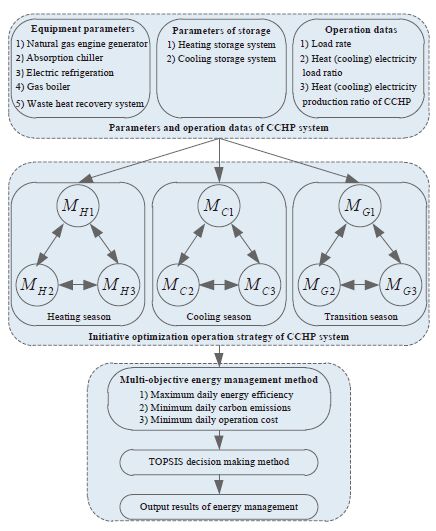 Equipment parameters
1) Natural gas engine generator
2) Absorption chiller
3) Electric refrigeration
4) Gas boiler
5) Waste heat recovery system

Parameters of storage
1) Heating storage system
2) Cooling storage system

Operation datas
1) Load rate
2) Heat (cooling) electricity load ratio
3) Heat (cooling) electricity production ratio of CCHP

Parameters and operation datas of CCHP system

$M_{H1}$
$M_{H2}$
$M_{H3}$
Heating season

$M_{C1}$
$M_{C2}$
$M_{C3}$
Cooling season

$M_{G1}$
$M_{G2}$
$M_{G3}$
Transition season

Initiative optimization operation strategy of CCHP system

Multi-objective energy management method
1) Maximum daily energy efficiency
2) Minimum daily carbon emissions
3) Minimum daily operation cost

TOPSIS decision making method

Output results of energy management